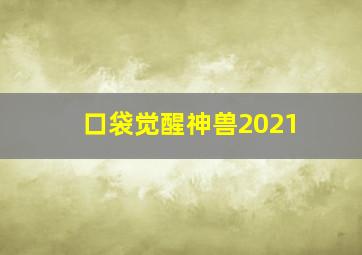 口袋觉醒神兽2021